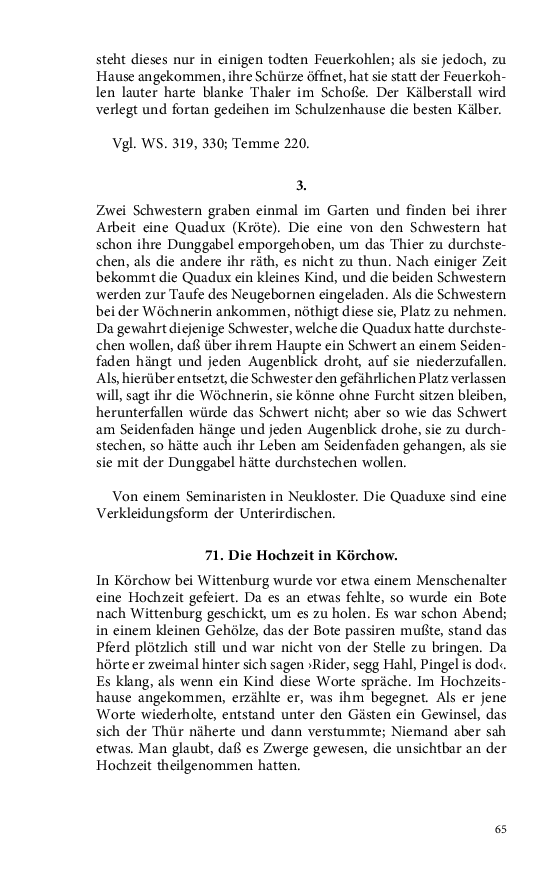 steht dieses nur in einigen todten Feuerkohlen; als sie jedoch, zu Hause angekommen, ihre Schürze öffnet, hat sie statt der Feuerkohlen lauter harte blanke Thaler im Schoße. Der Kälberstall wird verlegt und fortan gedeihen im Schulzenhause die besten Kälber.

Vgl. WS. 319, 330; Temme 220.

3.

Zwei Schwestern graben einmal im Garten und finden bei ihrer Arbeit eine Quadux (Kröte). Die eine von den Schwestern hat schon ihre Dunggabel emporgehoben, um das Thier zu durchstechen, als die andere ihr räth, es nicht zu thun. Nach einiger Zeit bekommt die Quadux ein kleines Kind, und die beiden Schwestern werden zur Taufe des Neugebornen eingeladen. Als die Schwestern bei der Wöchnerin ankommen, nöthigt diese sie, Platz zu nehmen. Da gewahrt diejenige Schwester, welche die Quadux hatte durchstechen wollen, daß über ihrem Haupte ein Schwert an einem Seidenfaden hängt und jeden Augenblick droht, auf sie niederzufallen. Als, hierüber entsetzt, die Schwester den gefährlichen Platz verlassen will, sagt ihr die Wöchnerin, sie könne ohne Furcht sitzen bleiben, herunterfallen würde das Schwert nicht; aber so wie das Schwert am Seidenfaden hänge und jeden Augenblick drohe, sie zu durchstechen, so hätte auch ihr Leben am Seidenfaden gehangen, als sie sie mit der Dunggabel hätte durchstechen wollen.

Von einem Seminaristen in Neukloster. Die Quaduxe sind eine Verkleidungsform der Unterirdischen.

71. Die Hochzeit in Körchow.

In Körchow bei Wittenburg wurde vor etwa einem Menschenalter eine Hochzeit gefeiert. Da es an etwas fehlte, so wurde ein Bote nach Wittenburg geschickt, um es zu holen. Es war schon Abend; in einem kleinen Gehölze, das der Bote passiren mußte, stand das Pferd plötzlich still und war nicht von der Stelle zu bringen. Da hörte er zweimal hinter sich sagen ›Rider, segg Hahl, Pingel is dod‹. Es klang, als wenn ein Kind diese Worte spräche. Im Hochzeitshause angekommen, erzählte er, was ihm begegnet. Als er jene Worte wiederholte, entstand unter den Gästen ein Gewinsel, das sich der Thür näherte und dann verstummte; Niemand aber sah etwas. Man glaubt, daß es Zwerge gewesen, die unsichtbar an der Hochzeit theilgenommen hatten.

65